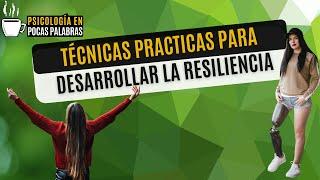 PSICOLOGÍA EN POCAS PALABRAS

TÉCNICAS PRACTICAS PARA DESARROLLAR LA RESILIENCIA